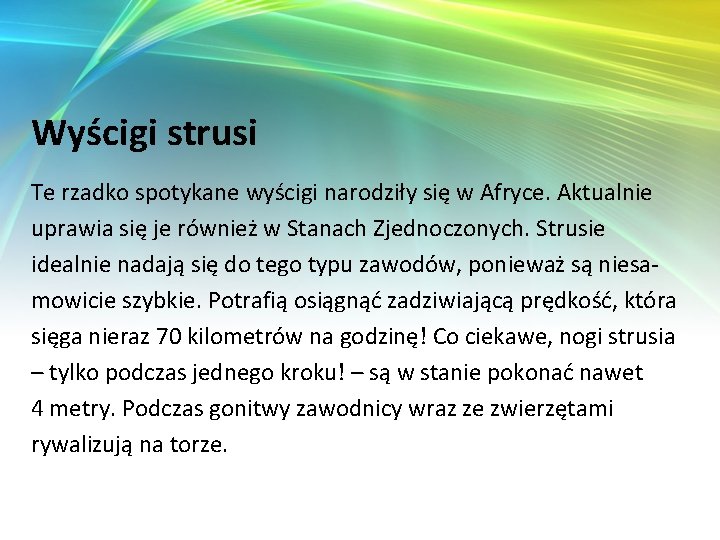 Wyścigi strusi

Te rzadko spotykane wyścigi narodziły się w Afryce. Aktualnie uprawia się je również w Stanach Zjednoczonych. Strusie idealnie nadają się do tego typu zawodów, ponieważ są niesamowicie szybkie. Potrafią osiągnąć zadziwiającą prędkość, która sięga nieraz 70 kilometrów na godzinę! Co ciekawe, nogi strusia – tylko podczas jednego kroku! – są w stanie pokonać nawet 4 metry. Podczas gonitwy zawodnicy wraz ze zwierzętami rywalizują na torze.